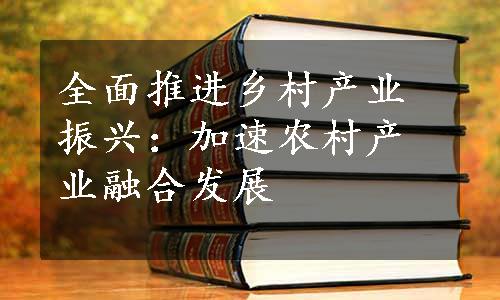 全面推进乡村产业振兴：加速农村产业融合发展